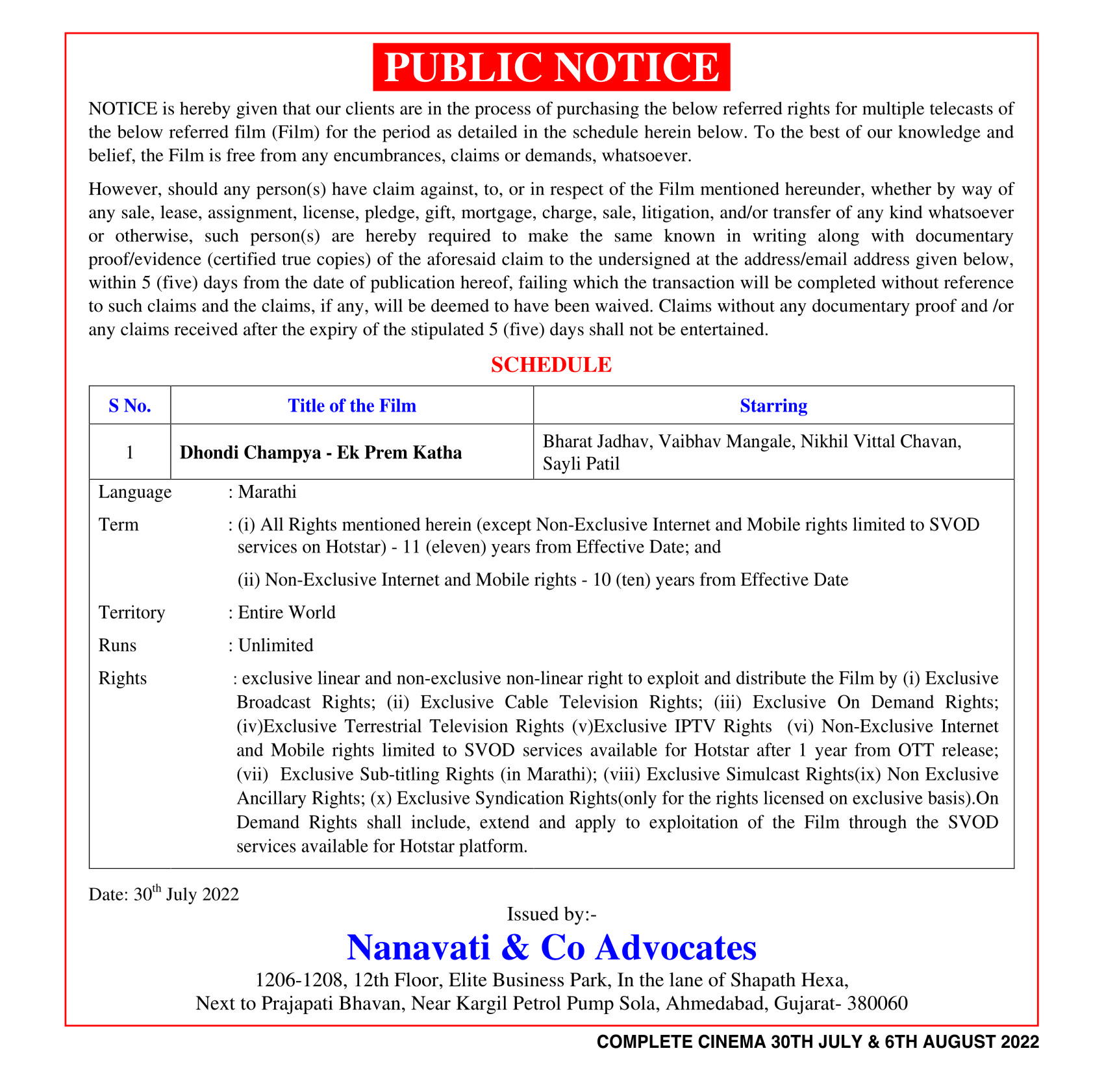 PUBLIC NOTICE

NOTICE is hereby given that our clients are in the process of purchasing the below referred rights for multiple telecasts of the below referred film (Film) for the period as detailed in the schedule herein below. To the best of our knowledge and belief, the Film is free from any encumbrances, claims or demands, whatsoever.

However, should any person(s) have claim against, to, or in respect of the Film mentioned hereunder, whether by way of any sale, lease, assignment, license, pledge, gift, mortgage, charge, sale, litigation, and/or transfer of any kind whatsoever or otherwise, such person(s) are hereby required to make the same known in writing along with documentary proof/evidence (certified true copies) of the aforesaid claim to the undersigned at the address/email address given below, within 5 (five) days from the date of publication hereof, failing which the transaction will be completed without reference to such claims and the claims, if any, will be deemed to have been waived. Claims without any documentary proof and /or any claims received after the expiry of the stipulated 5 (five) days shall not be entertained.

SCHEDULE

| S No. | Title of the Film | Starring |
|---|---|---|
| 1 | Dhondi Champya - Ek Prem Katha | Bharat Jadhav, Vaibhav Mangale, Nikhil Vittal Chavan, Sayli Patil |

Language : Marathi

Term : (i) All Rights mentioned herein (except Non-Exclusive Internet and Mobile rights limited to SVOD services on Hotstar) - 11 (eleven) years from Effective Date; and

(ii) Non-Exclusive Internet and Mobile rights - 10 (ten) years from Effective Date

Territory : Entire World

Runs : Unlimited

Rights : exclusive linear and non-exclusive non-linear right to exploit and distribute the Film by (i) Exclusive Broadcast Rights; (ii) Exclusive Cable Television Rights; (iii) Exclusive On Demand Rights; (iv)Exclusive Terrestrial Television Rights (v)Exclusive IPTV Rights (vi) Non-Exclusive Internet and Mobile rights limited to SVOD services available for Hotstar after 1 year from OTT release; (vii) Exclusive Sub-titling Rights (in Marathi); (viii) Exclusive Simulcast Rights(ix) Non Exclusive Ancillary Rights; (x) Exclusive Syndication Rights(only for the rights licensed on exclusive basis).On Demand Rights shall include, extend and apply to exploitation of the Film through the SVOD services available for Hotstar platform.

Date: 30$^{th}$ July 2022

Issued by:-

Nanavati & Co Advocates

1206-1208, 12th Floor, Elite Business Park, In the lane of Shapath Hexa, Next to Prajapati Bhavan, Near Kargil Petrol Pump Sola, Ahmedabad, Gujarat- 380060

COMPLETE CINEMA 30TH JULY & 6TH AUGUST 2022